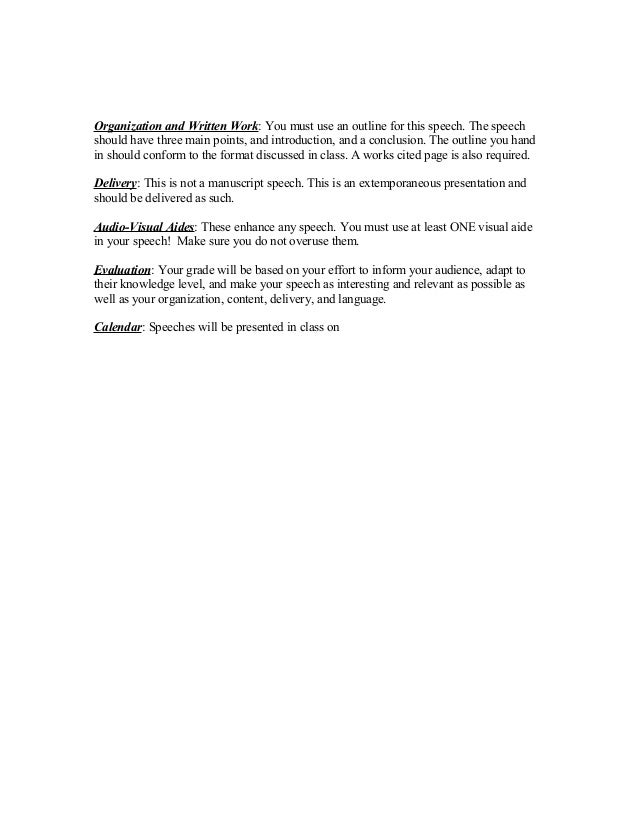 Organization and Written Work: You must use an outline for this speech. The speech should have three main points, and introduction, and a conclusion. The outline you hand in should conform to the format discussed in class. A works cited page is also required.

Delivery: This is not a manuscript speech. This is an extemporaneous presentation and should be delivered as such.

Audio-Visual Aides: These enhance any speech. You must use at least ONE visual aide in your speech! Make sure you do not overuse them.

Evaluation: Your grade will be based on your effort to inform your audience, adapt to their knowledge level, and make your speech as interesting and relevant as possible as well as your organization, content, delivery, and language.

Calendar: Speeches will be presented in class on